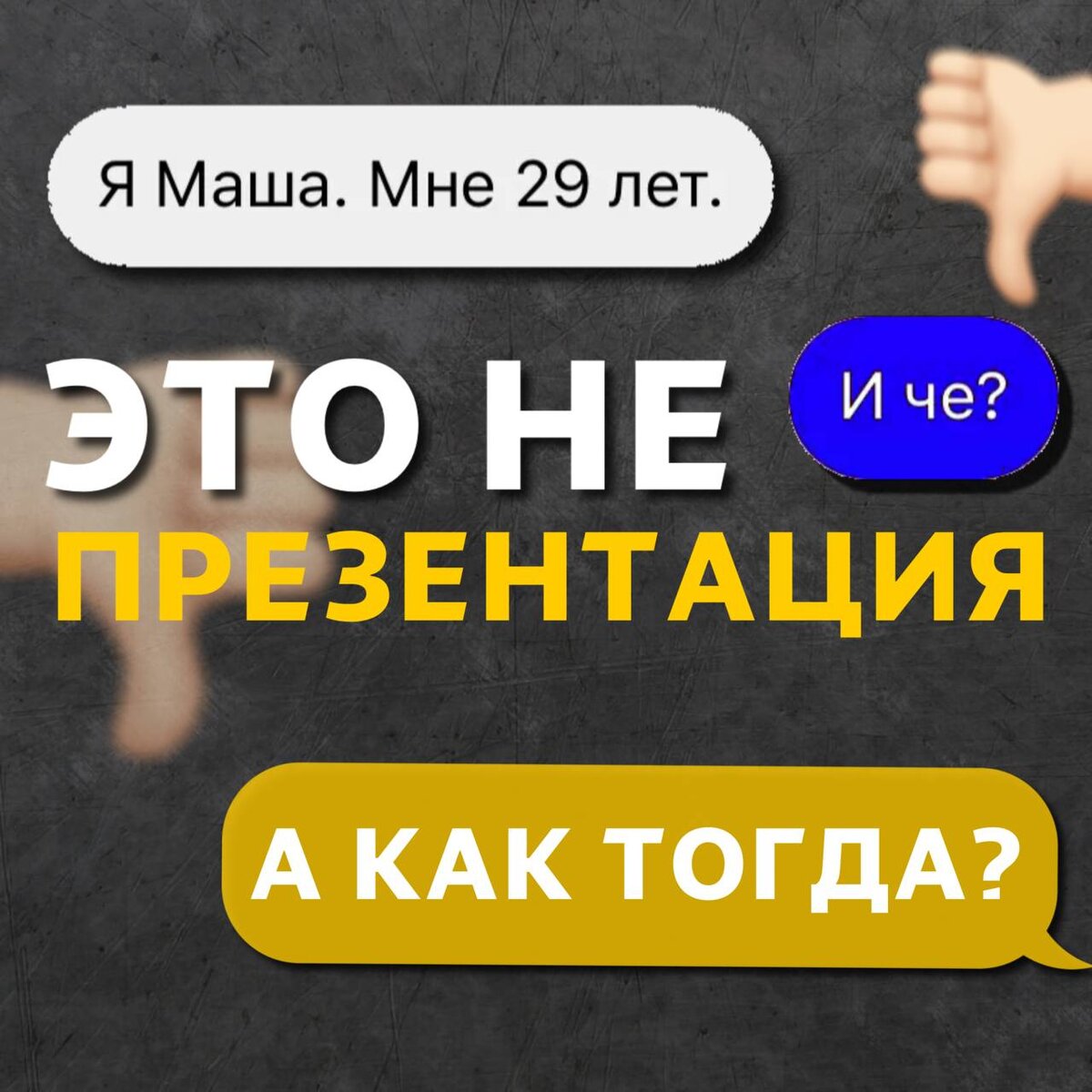 Я Маша. Мне 29 лет.

ЭТО НЕ

И че?

ПРЕЗЕНТАЦИЯ

А КАК ТОГДА?